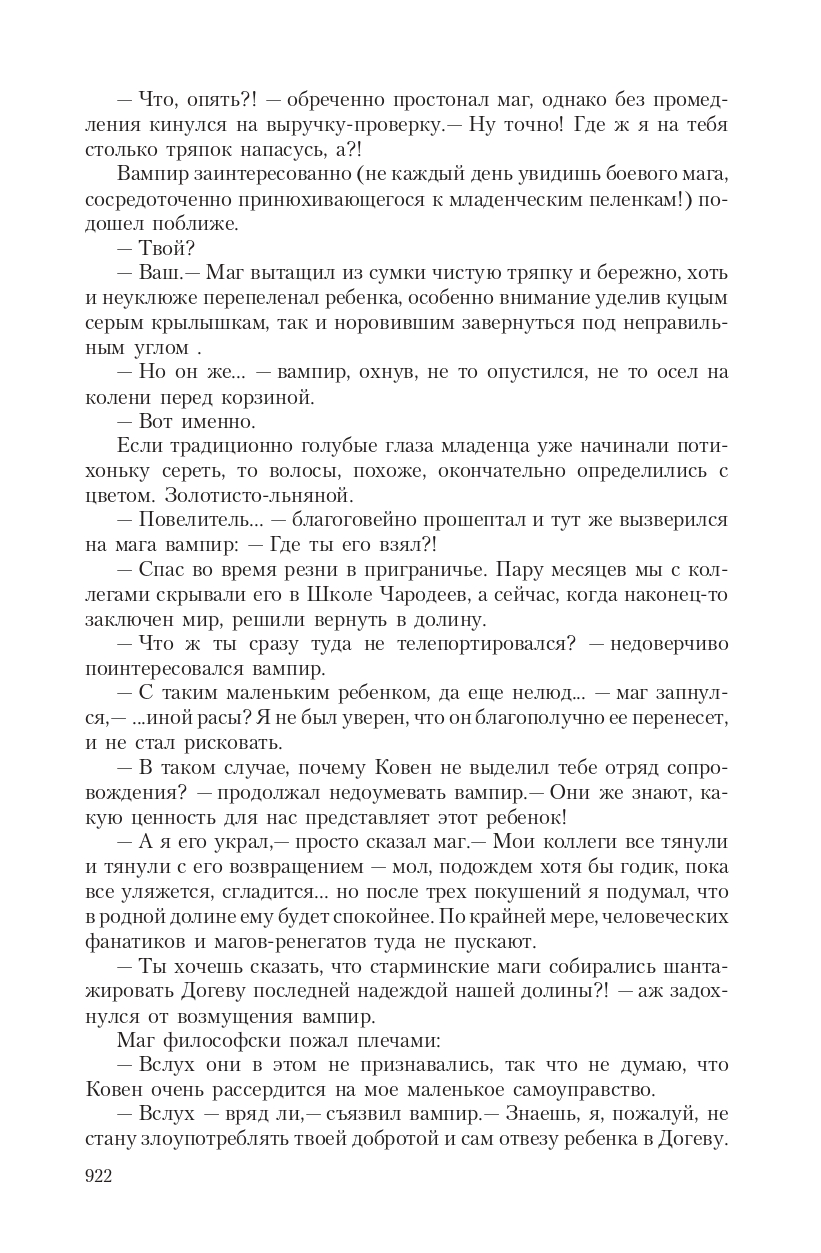 — Что, опять?! — обреченно простонал маг, однако без промедления кинулся на выручку-проверку.— Ну точно! Где ж я на тебя столько тряпок напасусь, а?!

Вампир заинтересованно (не каждый день увидишь боевого мага, сосредоточенно принюхивающегося к младенческим пеленкам!) подошел поближе.

— Твой?

— Ваш.— Маг вытащил из сумки чистую тряпку и бережно, хоть и неуклюже перепеленал ребенка, особенно внимание уделив куцым серым крылышкам, так и норовившим завернуться под неправильным углом .

— Но он же... — вампир, охнув, не то опустился, не то осел на колени перед корзиной.

— Вот именно.

Если традиционно голубые глаза младенца уже начинали потихоньку сереть, то волосы, похоже, окончательно определились с цветом. Золотисто-льняной.

— Повелитель... — благоговейно прошептал и тут же вызверился на мага вампир: — Где ты его взял?!

— Спас во время резни в приграничье. Пару месяцев мы с коллегами скрывали его в Школе Чародеев, а сейчас, когда наконец-то заключен мир, решили вернуть в долину.

— Что ж ты сразу туда не телепортировался? — недоверчиво поинтересовался вампир.

— С таким маленьким ребенком, да еще нелюд... — маг запнулся,— ...иной расы? Я не был уверен, что он благополучно ее перенесет, и не стал рисковать.

— В таком случае, почему Ковен не выделил тебе отряд сопровождения? — продолжал недоумевать вампир.— Они же знают, какую ценность для нас представляет этот ребенок!

— А я его украл,— просто сказал маг.— Мои коллеги все тянули и тянули с его возвращением — мол, подождем хотя бы годик, пока все уляжется, сгладится... но после трех покушений я подумал, что в родной долине ему будет спокойнее. По крайней мере, человеческих фанатиков и магов-ренегатов туда не пускают.

— Ты хочешь сказать, что старминские маги собирались шантажировать Догеву последней надеждой нашей долины?! — аж задохнулся от возмущения вампир.

Маг философски пожал плечами:

— Вслух они в этом не признавались, так что не думаю, что Ковен очень рассердится на мое маленькое самоуправство.

— Вслух — вряд ли,— съязвил вампир.— Знаешь, я, пожалуй, не стану злоупотреблять твоей добротой и сам отвезу ребенка в Догеву.

922